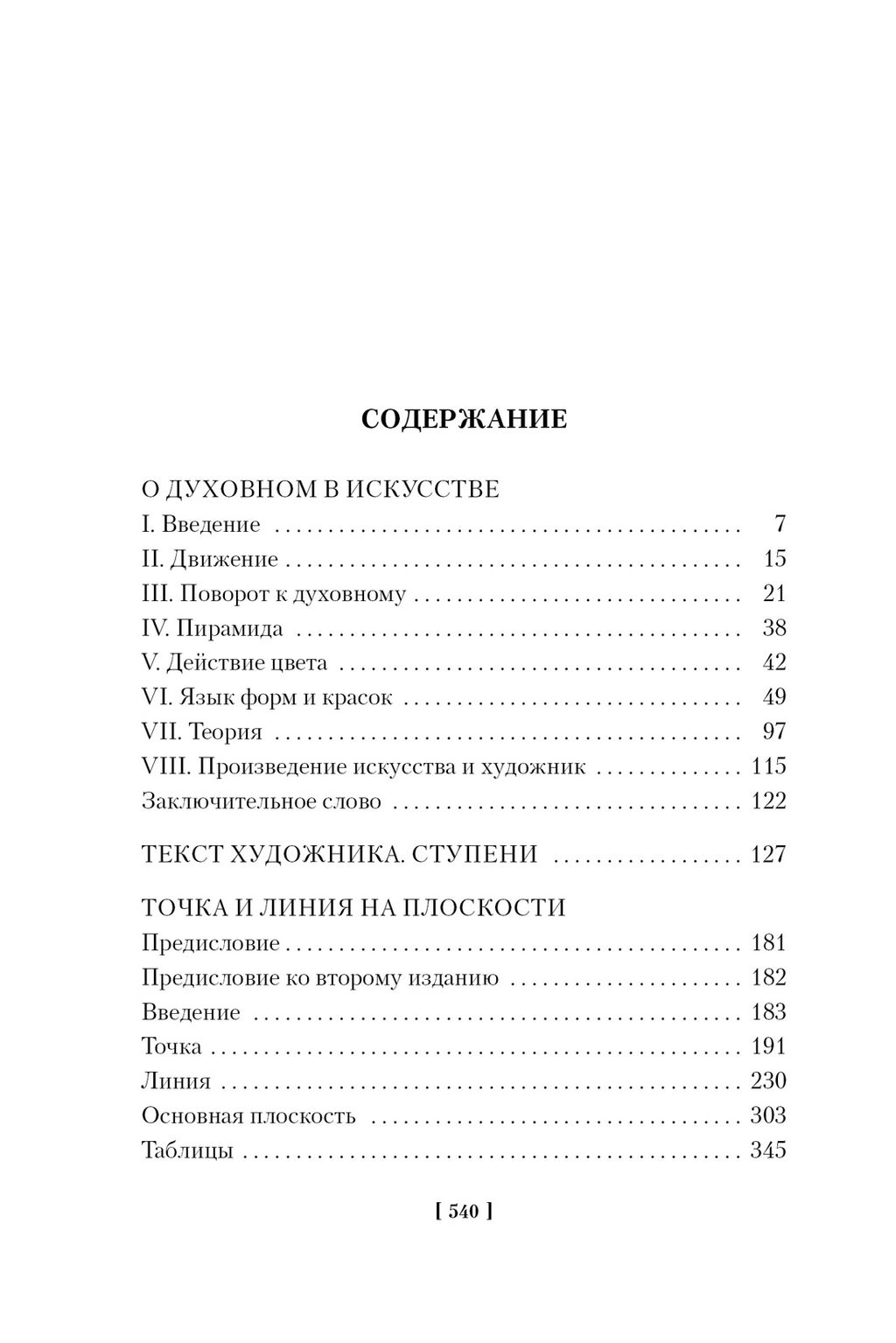 СОДЕРЖАНИЕ

О ДУХОВНОМ В ИСКУССТВЕ
I. Введение 7
II. Движение 15
III. Поворот к духовному 21
IV. Пирамида 38
V. Действие цвета 42
VI. Язык форм и красок 49
VII. Теория 97
VIII. Произведение искусства и художник 115
Заключительное слово 122

ТЕКСТ ХУДОЖНИКА. СТУПЕНИ 127

ТОЧКА И ЛИНИЯ НА ПЛОСКОСТИ
Предисловие 181
Предисловие ко второму изданию 182
Введение 183
Точка 191
Линия 230
Основная плоскость 303
Таблицы 345

[ 540 ]